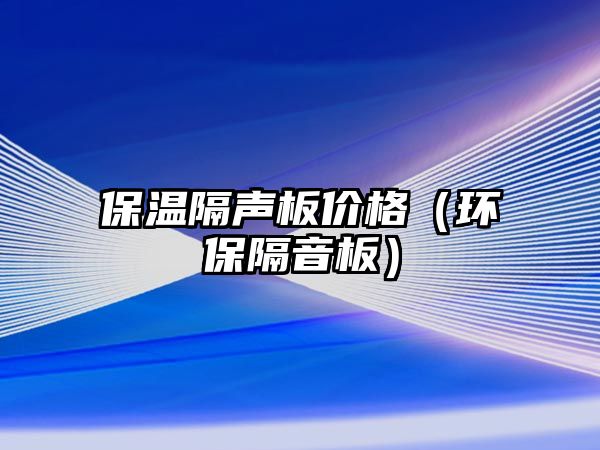 保温隔声板价格（环保隔音板）